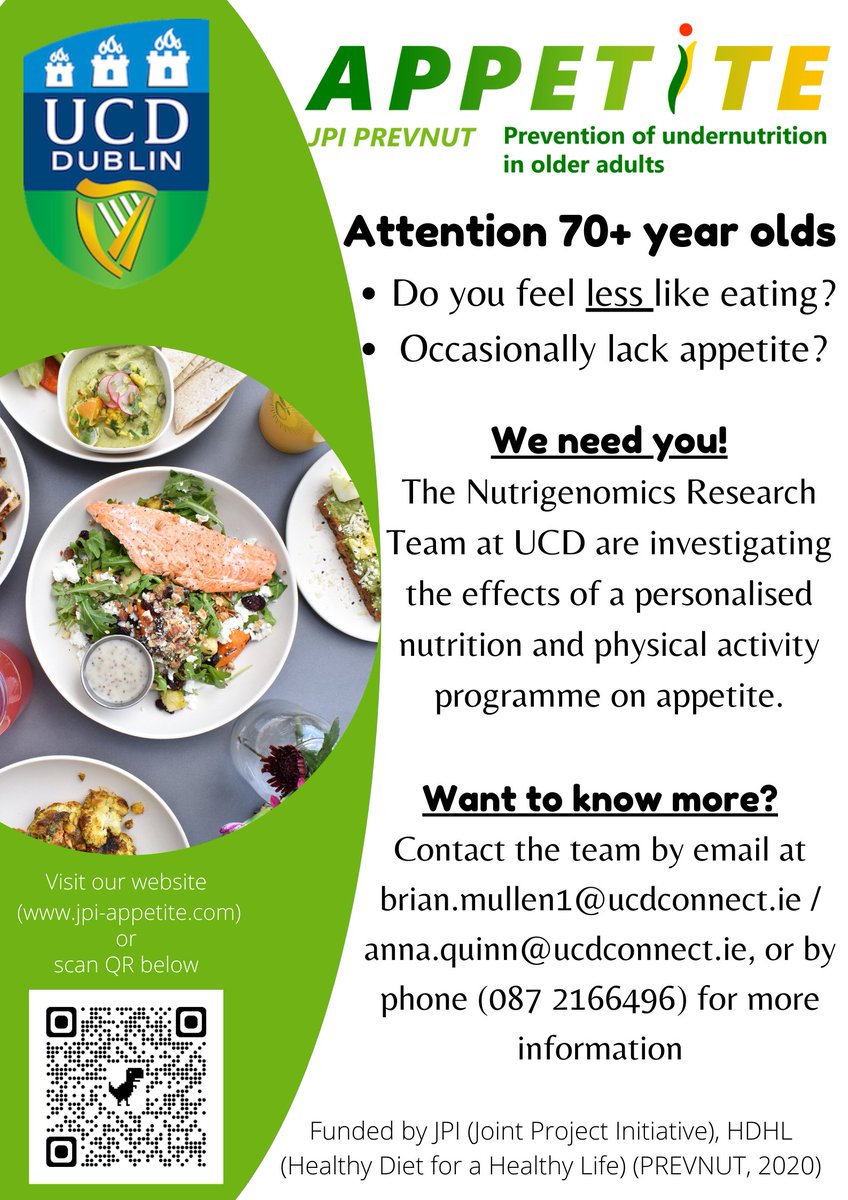 UCD DUBLIN

APPETITE

JPI PREVNUT Prevention of undernutrition in older adults

Attention 70+ year olds

• Do you feel less like eating?
• Occasionally lack appetite?

We need you!

The Nutrigenomics Research Team at UCD are investigating the effects of a personalised nutrition and physical activity programme on appetite.

Want to know more?

Contact the team by email at brian.mullen1@ucdconnect.ie / anna.quinn@ucdconnect.ie, or by phone (087 2166496) for more information

Visit our website (www.jpi-appetite.com) or scan QR below

Funded by JPI (Joint Project Initiative), HDHL (Healthy Diet for a Healthy Life) (PREVNUT, 2020)